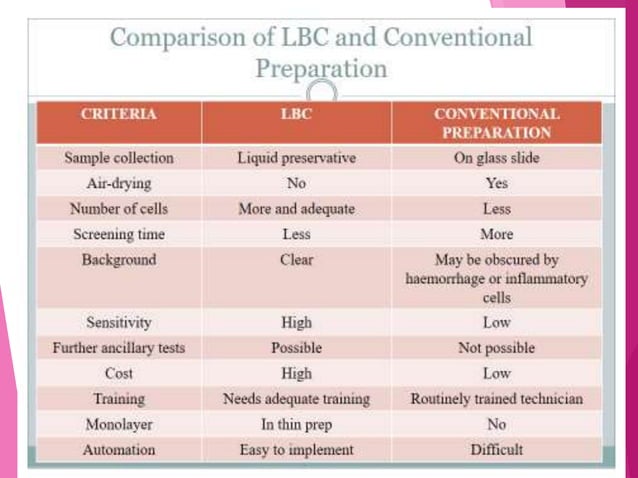 Comparison of LBC and Conventional Preparation

| CRITERIA | LBC | CONVENTIONAL PREPARATION |
|---|---|---|
| Sample collection | Liquid preservative | On glass slide |
| Air-drying | No | Yes |
| Number of cells | More and adequate | Less |
| Screening time | Less | More |
| Background | Clear | May be obscured by haemorrhage or inflammatory cells |
| Sensitivity | High | Low |
| Further ancillary tests | Possible | Not possible |
| Cost | High | Low |
| Training | Needs adequate training | Routinely trained technician |
| Monolayer | In thin prep | No |
| Automation | Easy to implement | Difficult |